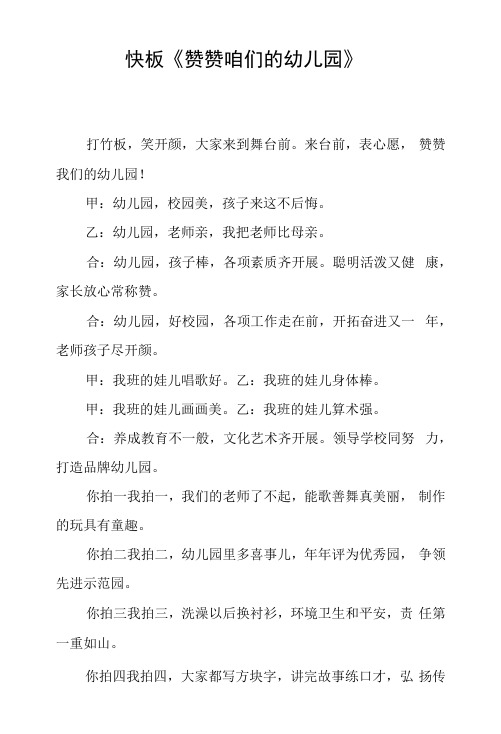 快板《赞赞咱们的幼儿园》

打竹板，笑开颜，大家来到舞台前。来台前，表心愿，赞赞我们的幼儿园！

甲：幼儿园，校园美，孩子来这不后悔。

乙：幼儿园，老师亲，我把老师比母亲。

合：幼儿园，孩子棒，各项素质齐开展。聪明活泼又健康，家长放心常称赞。

合：幼儿园，好校园，各项工作走在前，开拓奋进又一年，老师孩子尽开颜。

甲：我班的娃儿唱歌好。乙：我班的娃儿身体棒。

甲：我班的娃儿画画美。乙：我班的娃儿算术强。

合：养成教育不一般，文化艺术齐开展。领导学校同努力，打造品牌幼儿园。

你拍一我拍一，我们的老师了不起，能歌善舞真美丽，制作的玩具有童趣。

你拍二我拍二，幼儿园里多喜事儿，年年评为优秀园，争领先进示范园。

你拍三我拍三，洗澡以后换衬衫，环境卫生和平安，责任第一重如山。

你拍四我拍四，大家都写方块字，讲完故事练口才，弘扬传